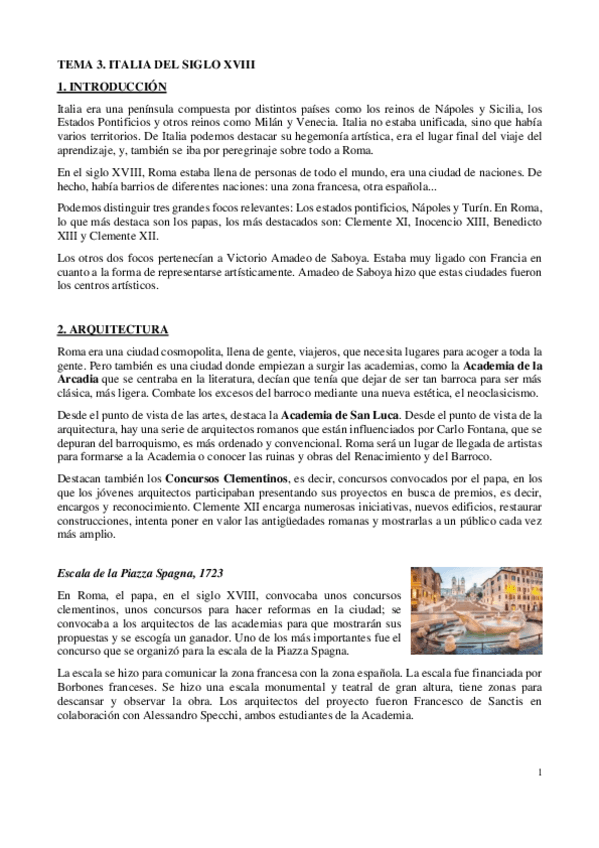 TEMA 3. ITALIA DEL SIGLO XVIII

1. INTRODUCCIÓN

Italia era una península compuesta por distintos países como los reinos de Nápoles y Sicilia, los Estados Pontificios y otros reinos como Milán y Venecia. Italia no estaba unificada, sino que había varios territorios. De Italia podemos destacar su hegemonía artística, era el lugar final del viaje del aprendizaje, y, también se iba por peregrinaje sobre todo a Roma.

En el siglo XVIII, Roma estaba llena de personas de todo el mundo, era una ciudad de naciones. De hecho, había barrios de diferentes naciones: una zona francesa, otra española...

Podemos distinguir tres grandes focos relevantes: Los estados pontificios, Nápoles y Turín. En Roma, lo que más destaca son los papas, los más destacados son: Clemente XI, Inocencio XIII, Benedicto XIII y Clemente XII.

Los otros dos focos pertenecían a Victorio Amadeo de Saboya. Estaba muy ligado con Francia en cuanto a la forma de representarse artísticamente. Amadeo de Saboya hizo que estas ciudades fueron los centros artísticos.

2. ARQUITECTURA

Roma era una ciudad cosmopolita, llena de gente, viajeros, que necesita lugares para acoger a toda la gente. Pero también es una ciudad donde empiezan a surgir las academias, como la Academia de la Arcadia que se centraba en la literatura, decían que tenía que dejar de ser tan barroca para ser más clásica, más ligera. Combate los excesos del barroco mediante una nueva estética, el neoclasicismo.

Desde el punto de vista de las artes, destaca la Academia de San Luca. Desde el punto de vista de la arquitectura, hay una serie de arquitectos romanos que están influenciados por Carlo Fontana, que se depuran del barroquismo, es más ordenado y convencional. Roma será un lugar de llegada de artistas para formarse a la Academia o conocer las ruinas y obras del Renacimiento y del Barroco.

Destacan también los Concursos Clementinos, es decir, concursos convocados por el papa, en los que los jóvenes arquitectos participaban presentando sus proyectos en busca de premios, es decir, encargos y reconocimiento. Clemente XII encarga numerosas iniciativas, nuevos edificios, restaurar construcciones, intenta poner en valor las antigüedades romanas y mostrarlas a un público cada vez más amplio.

Escala de la Piazza Spagna, 1723

En Roma, el papa, en el siglo XVIII, convocaba unos concursos clementinos, unos concursos para hacer reformas en la ciudad; se convocaba a los arquitectos de las academias para que mostrarán sus propuestas y se escogía un ganador. Uno de los más importantes fue el concurso que se organizó para la escala de la Piazza Spagna.

La escala se hizo para comunicar la zona francesa con la zona española. La escala fue financiada por Borbones franceses. Se hizo una escala monumental y teatral de gran altura, tiene zonas para descansar y observar la obra. Los arquitectos del proyecto fueron Francesco de Sanctis en colaboración con Alessandro Specchi, ambos estudiantes de la Academia.

1